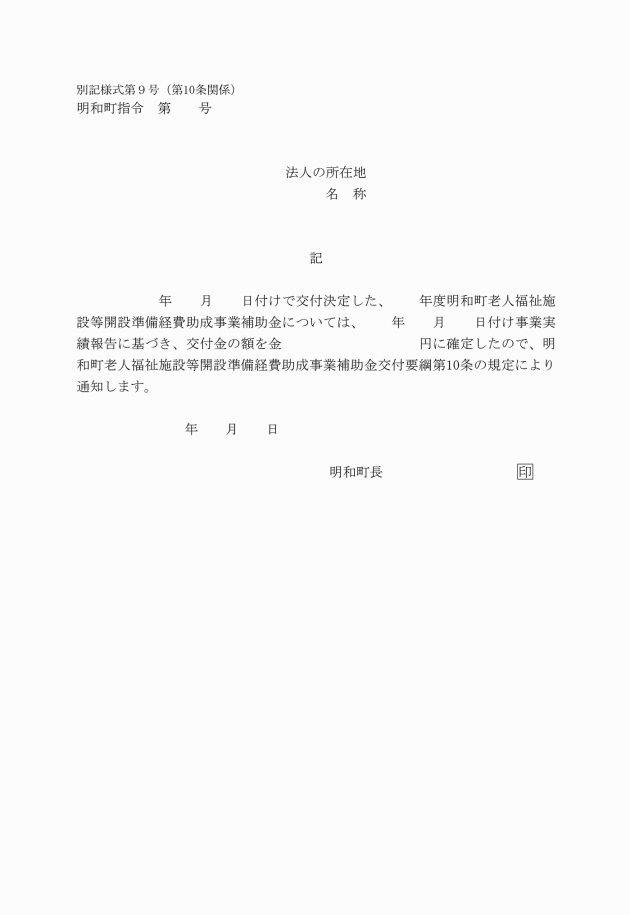 別記様式第９号（第10条関係）
明和町指令　第　　号

法人の所在地
名　称

記

年　　月　　日付けで交付決定した、　　年度明和町老人福祉施設等開設準備経費助成事業補助金については、　　年　　月　　日付け事業実績報告に基づき、交付金の額を金　　　　　　　　円に確定したので、明和町老人福祉施設等開設準備経費助成事業補助金交付要綱第10条の規定により通知します。

年　　月　　日

明和町長　　　　　　　　印